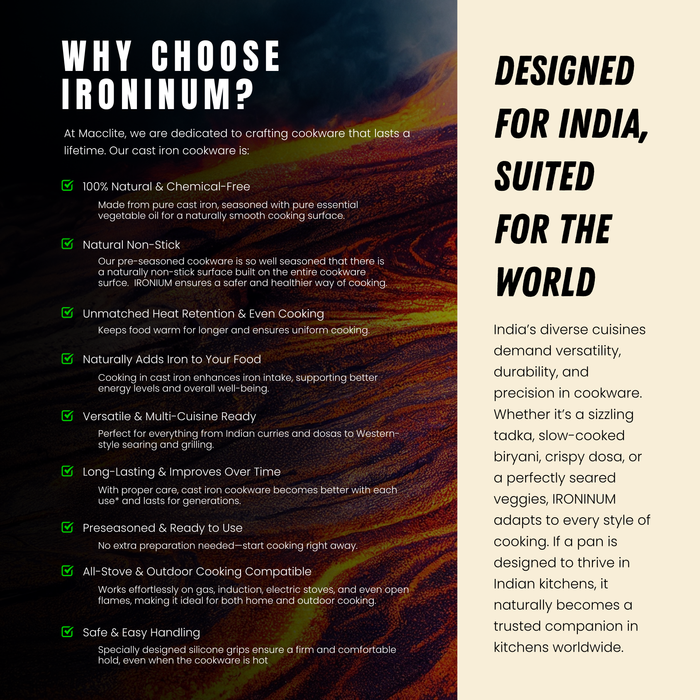 WHY CHOOSE IRONINUM?

At Macclite, we are dedicated to crafting cookware that lasts a lifetime. Our cast iron cookware is:

100% Natural & Chemical-Free
Made from pure cast iron, seasoned with pure essential vegetable oil for a naturally smooth cooking surface.

Natural Non-Stick
Our pre-seasoned cookware is so well seasoned that there is a naturally non-stick surface built on the entire cookware surfce. IRONIUM ensures a safer and healthier way of cooking.

Unmatched Heat Retention & Even Cooking
Keeps food warm for longer and ensures uniform cooking.

Naturally Adds Iron to Your Food
Cooking in cast iron enhances iron intake, supporting better energy levels and overall well-being.

Versatile & Multi-Cuisine Ready
Perfect for everything from Indian curries and dosas to Western-style searing and grilling.

Long-Lasting & Improves Over Time
With proper care, cast iron cookware becomes better with each use* and lasts for generations.

Preseasoned & Ready to Use
No extra preparation needed—start cooking right away.

All-Stove & Outdoor Cooking Compatible
Works effortlessly on gas, induction, electric stoves, and even open flames, making it ideal for both home and outdoor cooking.

Safe & Easy Handling
Specially designed silicone grips ensure a firm and comfortable hold, even when the cookware is hot

DESIGNED FOR INDIA, SUITED FOR THE WORLD

India's diverse cuisines demand versatility, durability, and precision in cookware. Whether it's a sizzling tadka, slow-cooked biryani, crispy dosa, or a perfectly seared veggies, IRONINUM adapts to every style of cooking. If a pan is designed to thrive in Indian kitchens, it naturally becomes a trusted companion in kitchens worldwide.